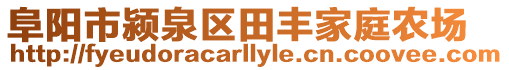 阜阳市颍泉区田丰家庭农场
http://fyeudoracarllyle.cn.coovee.com